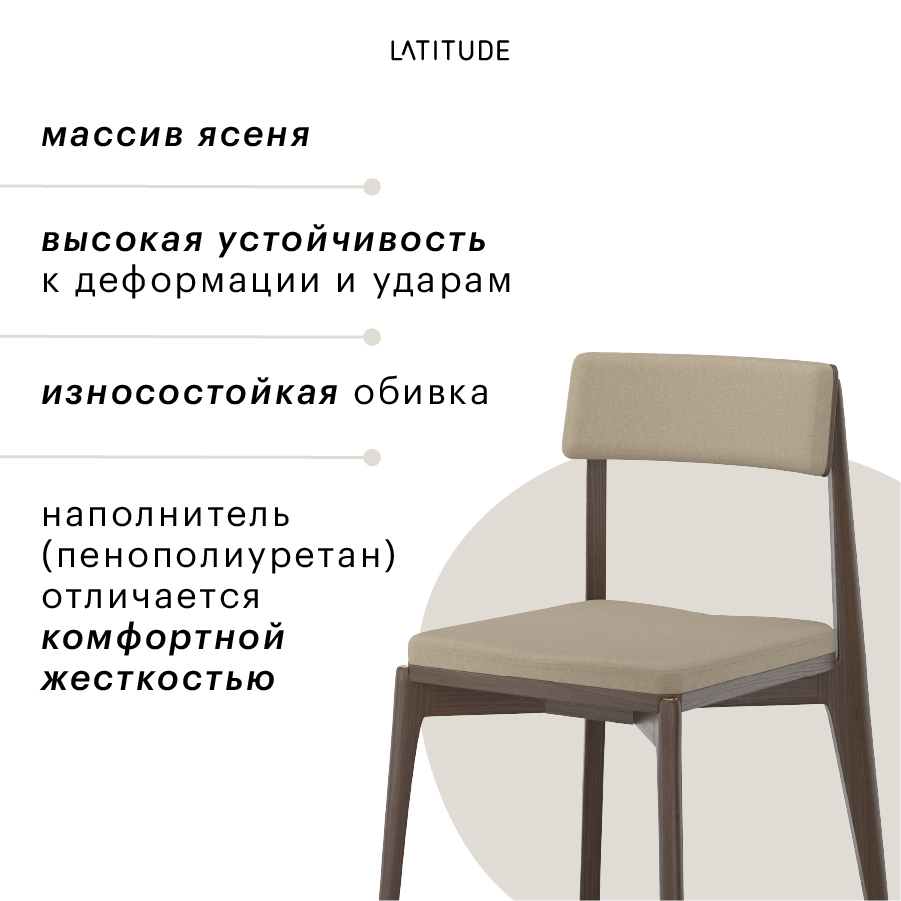 LATITUDE

массив ясеня

высокая устойчивость к деформации и ударам

износостойкая обивка

наполнитель (пенополиуретан) отличается комфортной жесткостью